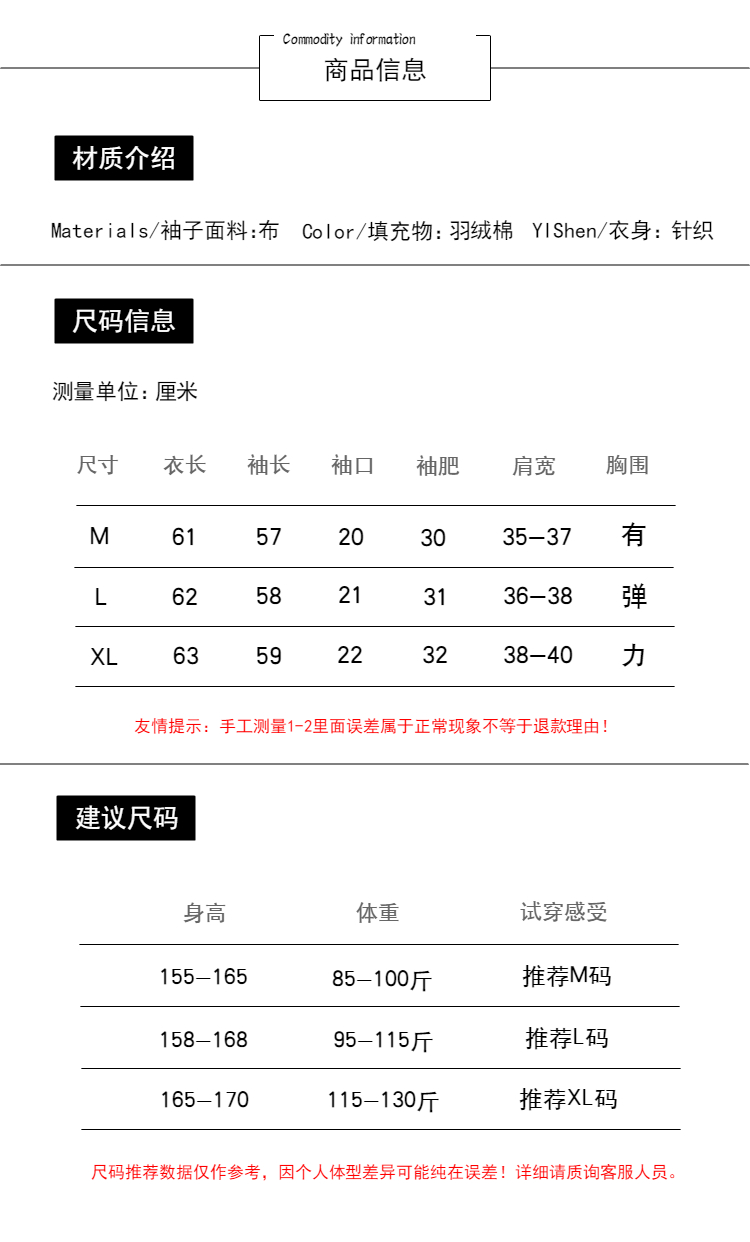 Commodity information
商品信息

材质介绍

Materials/袖子面料:布 Color/填充物:羽绒棉 YIShen/衣身:针织

尺码信息

测量单位:厘米

| 尺寸 | 衣长 | 袖长 | 袖口 | 袖肥 | 肩宽 | 胸围 |
|---|---|---|---|---|---|---|
| M | 61 | 57 | 20 | 30 | 35—37 | 有 |
| L | 62 | 58 | 21 | 31 | 36—38 | 弹 |
| XL | 63 | 59 | 22 | 32 | 38—40 | 力 |

友情提示:手工测量1-2里面误差属于正常现象不等于退款理由!

建议尺码

| 身高 | 体重 | 试穿感受 |
|---|---|---|
| 155—165 | 85—100斤 | 推荐M码 |
| 158—168 | 95—115斤 | 推荐L码 |
| 165—170 | 115—130斤 | 推荐XL码 |

尺码推荐数据仅作参考,因个人体型差异可能纯在误差!详细请质询客服人员。